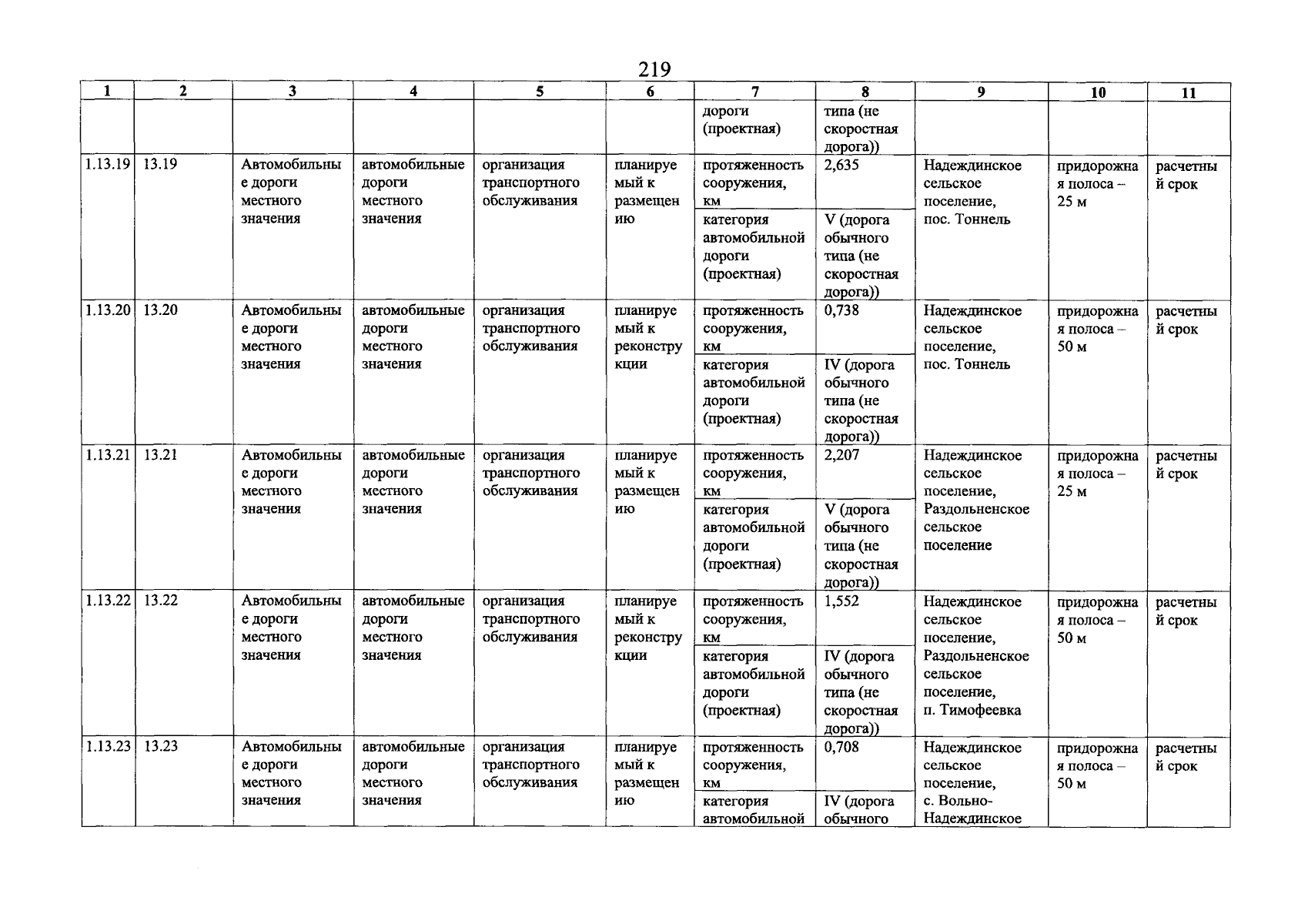 219

| 1 | 2 | 3 | 4 | 5 | 6 | 7 | 8 | 9 | 10 | 11 |
|---|---|---|---|---|---|---|---|---|---|---|
| | | | | | | дороги (проектная) | типа (не скоростная дорога)) | | | |
| 1.13.19 | 13.19 | Автомобильные дороги местного значения | автомобильные дороги местного значения | организация транспортного обслуживания | планируемый к размещению | протяженность сооружения, км | 2,635 | Надеждинское сельское поселение, пос. Тоннель | придорожная полоса – 25 м | расчетный срок |
| | | | | | | категория автомобильной дороги (проектная) | V (дорога обычного типа (не скоростная дорога)) | | | |
| 1.13.20 | 13.20 | Автомобильные дороги местного значения | автомобильные дороги местного значения | организация транспортного обслуживания | планируемый к реконструкции | протяженность сооружения, км | 0,738 | Надеждинское сельское поселение, пос. Тоннель | придорожная полоса – 50 м | расчетный срок |
| | | | | | | категория автомобильной дороги (проектная) | IV (дорога обычного типа (не скоростная дорога)) | | | |
| 1.13.21 | 13.21 | Автомобильные дороги местного значения | автомобильные дороги местного значения | организация транспортного обслуживания | планируемый к размещению | протяженность сооружения, км | 2,207 | Надеждинское сельское поселение, Раздольненское сельское поселение | придорожная полоса – 25 м | расчетный срок |
| | | | | | | категория автомобильной дороги (проектная) | V (дорога обычного типа (не скоростная дорога)) | | | |
| 1.13.22 | 13.22 | Автомобильные дороги местного значения | автомобильные дороги местного значения | организация транспортного обслуживания | планируемый к реконструкции | протяженность сооружения, км | 1,552 | Надеждинское сельское поселение, Раздольненское сельское поселение, п. Тимофеевка | придорожная полоса – 50 м | расчетный срок |
| | | | | | | категория автомобильной дороги (проектная) | IV (дорога обычного типа (не скоростная дорога)) | | | |
| 1.13.23 | 13.23 | Автомобильные дороги местного значения | автомобильные дороги местного значения | организация транспортного обслуживания | планируемый к размещению | протяженность сооружения, км | 0,708 | Надеждинское сельское поселение, с. Вольно-Надеждинское | придорожная полоса – 50 м | расчетный срок |
| | | | | | | категория автомобильной | IV (дорога обычного | | | |